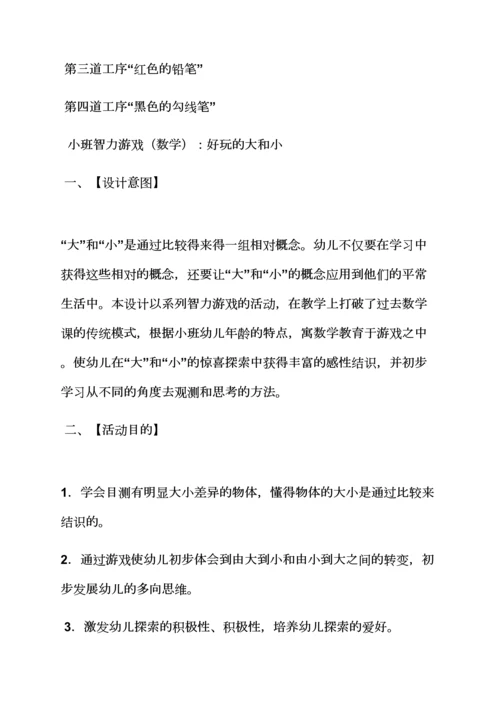 第三道工序“红色的铅笔”

第四道工序“黑色的勾线笔”

小班智力游戏（数学）：好玩的大和小

一、【设计意图】

“大”和“小”是通过比较得来得一组相对概念。幼儿不仅要在学习中获得这些相对的概念，还要让“大”和“小”的概念应用到他们的平常生活中。本设计以系列智力游戏的活动，在教学上打破了过去数学课的传统模式，根据小班幼儿年龄的特点，寓数学教育于游戏之中。使幼儿在“大”和“小”的惊喜探索中获得丰富的感性结识，并初步学习从不同的角度去观测和思考的方法。

二、【活动目的】

1．学会目测有明显大小差异的物体，懂得物体的大小是通过比较来结识的。

2．通过游戏使幼儿初步体会到由大到小和由小到大之间的转变，初步发展幼儿的多向思维。

3．激发幼儿探索的积极性、积极性，培养幼儿探索的爱好。